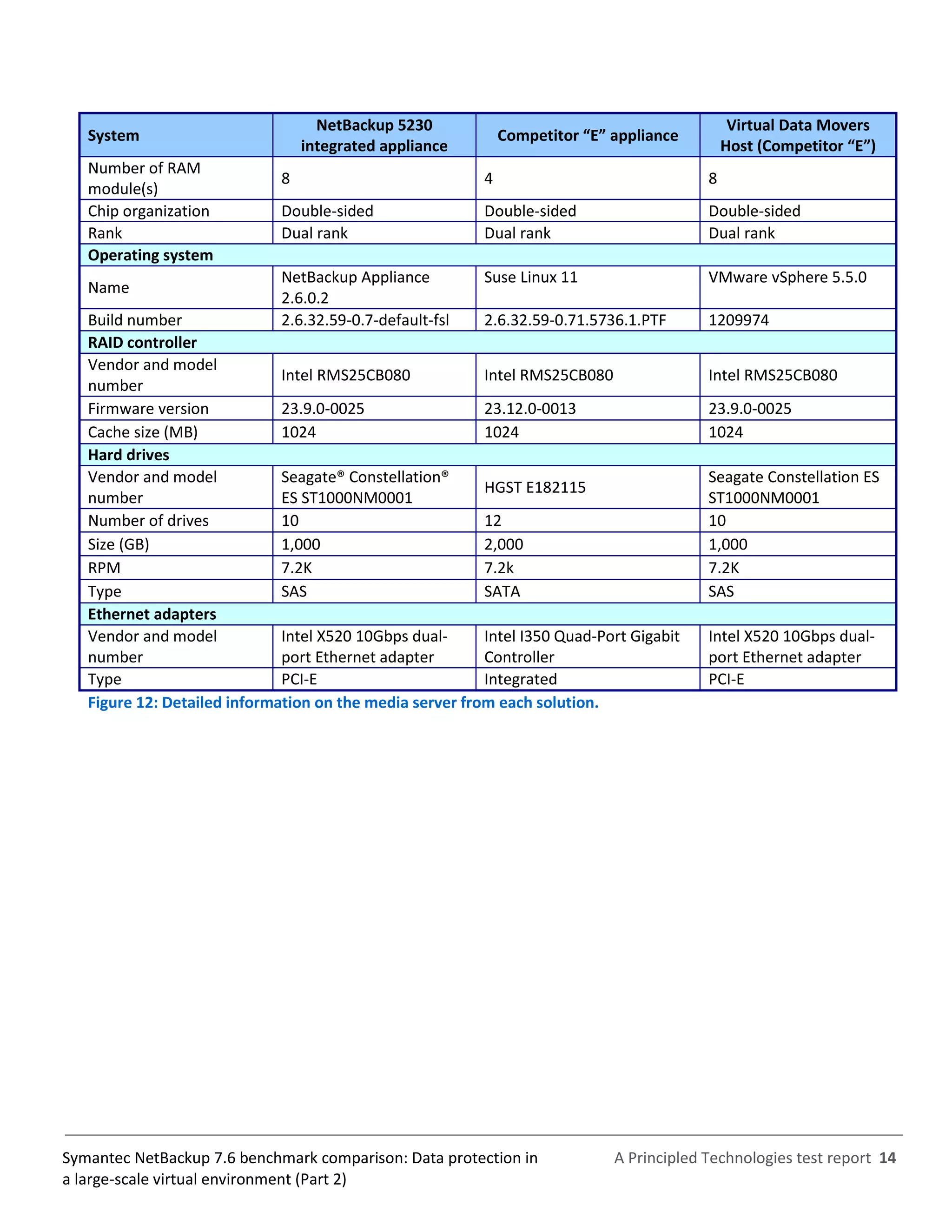 | System | NetBackup 5230 integrated appliance | Competitor “E” appliance | Virtual Data Movers Host (Competitor “E”) |
|---|---|---|---|
| Number of RAM module(s) | 8 | 4 | 8 |
| Chip organization | Double-sided | Double-sided | Double-sided |
| Rank | Dual rank | Dual rank | Dual rank |
| **Operating system** | | | |
| Name | NetBackup Appliance 2.6.0.2 | Suse Linux 11 | VMware vSphere 5.5.0 |
| Build number | 2.6.32.59-0.7-default-fsl | 2.6.32.59-0.71.5736.1.PTF | 1209974 |
| **RAID controller** | | | |
| Vendor and model number | Intel RMS25CB080 | Intel RMS25CB080 | Intel RMS25CB080 |
| Firmware version | 23.9.0-0025 | 23.12.0-0013 | 23.9.0-0025 |
| Cache size (MB) | 1024 | 1024 | 1024 |
| **Hard drives** | | | |
| Vendor and model number | Seagate® Constellation® ES ST1000NM0001 | HGST E182115 | Seagate Constellation ES ST1000NM0001 |
| Number of drives | 10 | 12 | 10 |
| Size (GB) | 1,000 | 2,000 | 1,000 |
| RPM | 7.2K | 7.2k | 7.2K |
| Type | SAS | SATA | SAS |
| **Ethernet adapters** | | | |
| Vendor and model number | Intel X520 10Gbps dual-port Ethernet adapter | Intel I350 Quad-Port Gigabit Controller | Intel X520 10Gbps dual-port Ethernet adapter |
| Type | PCI-E | Integrated | PCI-E |

Figure 12: Detailed information on the media server from each solution.

Symantec NetBackup 7.6 benchmark comparison: Data protection in a large-scale virtual environment (Part 2)

A Principled Technologies test report 14